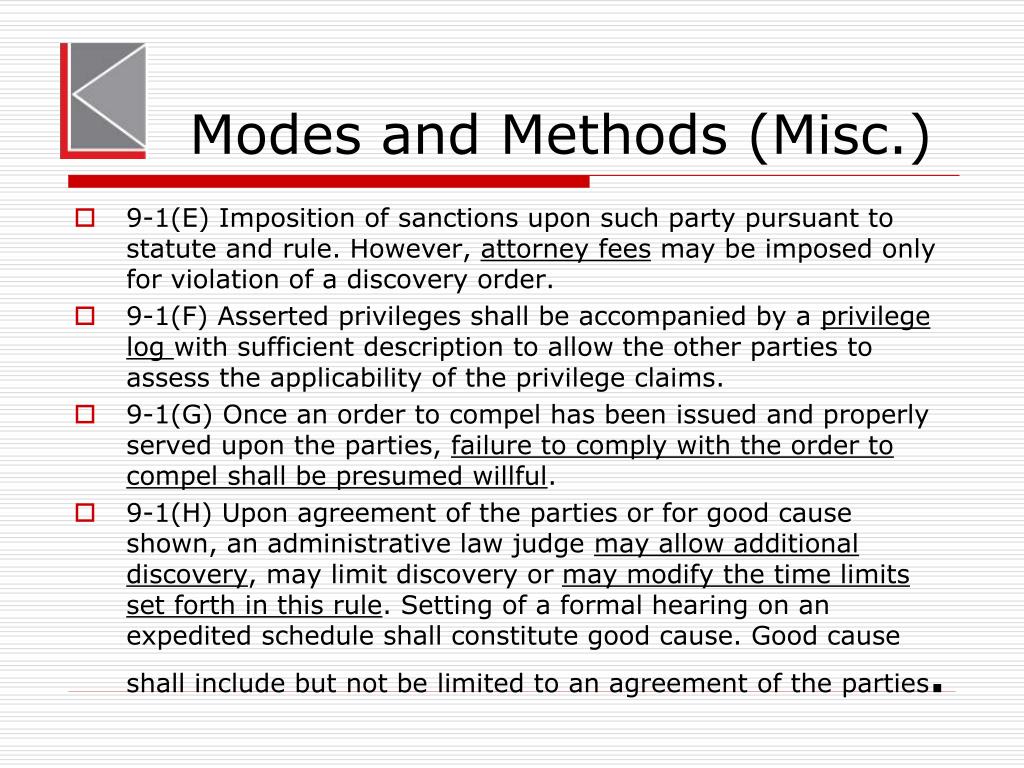 Modes and Methods (Misc.)

9-1(E) Imposition of sanctions upon such party pursuant to statute and rule. However, attorney fees may be imposed only for violation of a discovery order.

9-1(F) Asserted privileges shall be accompanied by a privilege log with sufficient description to allow the other parties to assess the applicability of the privilege claims.

9-1(G) Once an order to compel has been issued and properly served upon the parties, failure to comply with the order to compel shall be presumed willful.

9-1(H) Upon agreement of the parties or for good cause shown, an administrative law judge may allow additional discovery, may limit discovery or may modify the time limits set forth in this rule. Setting of a formal hearing on an expedited schedule shall constitute good cause. Good cause shall include but not be limited to an agreement of the parties.